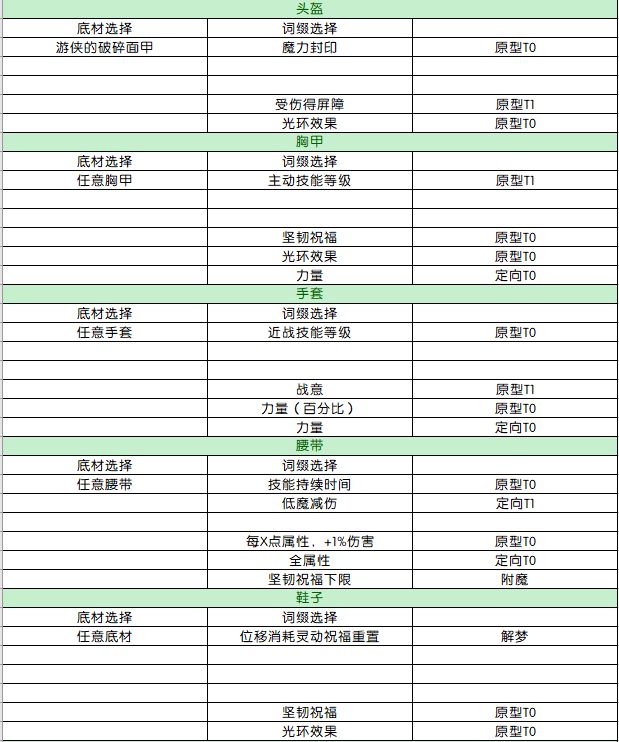 | 头盔 | | |
|---|---|---|
| 底材选择 | 词缀选择 | |
| 游侠的破碎面甲 | 魔力封印 | 原型T0 |
| | | |
| | | |
| | 受伤得屏障 | 原型T1 |
| | 光环效果 | 原型T0 |
| 胸甲 | | |
| 底材选择 | 词缀选择 | |
| 任意胸甲 | 主动技能等级 | 原型T1 |
| | | |
| | | |
| | 坚韧祝福 | 原型T0 |
| | 光环效果 | 原型T0 |
| | 力量 | 定向T0 |
| 手套 | | |
| 底材选择 | 词缀选择 | |
| 任意手套 | 近战技能等级 | 原型T0 |
| | | |
| | | |
| | 战意 | 原型T1 |
| | 力量（百分比） | 原型T0 |
| | 力量 | 定向T0 |
| 腰带 | | |
| 底材选择 | 词缀选择 | |
| 任意腰带 | 技能持续时间 | 原型T0 |
| | 低魔减伤 | 定向T1 |
| | | |
| | 每X点属性，+1%伤害 | 原型T0 |
| | 全属性 | 定向T0 |
| | 坚韧祝福下限 | 附魔 |
| 鞋子 | | |
| 底材选择 | 词缀选择 | |
| 任意底材 | 位移消耗灵动祝福重置 | 解梦 |
| | | |
| | | |
| | | |
| | 坚韧祝福 | 原型T0 |
| | 光环效果 | 原型T0 |